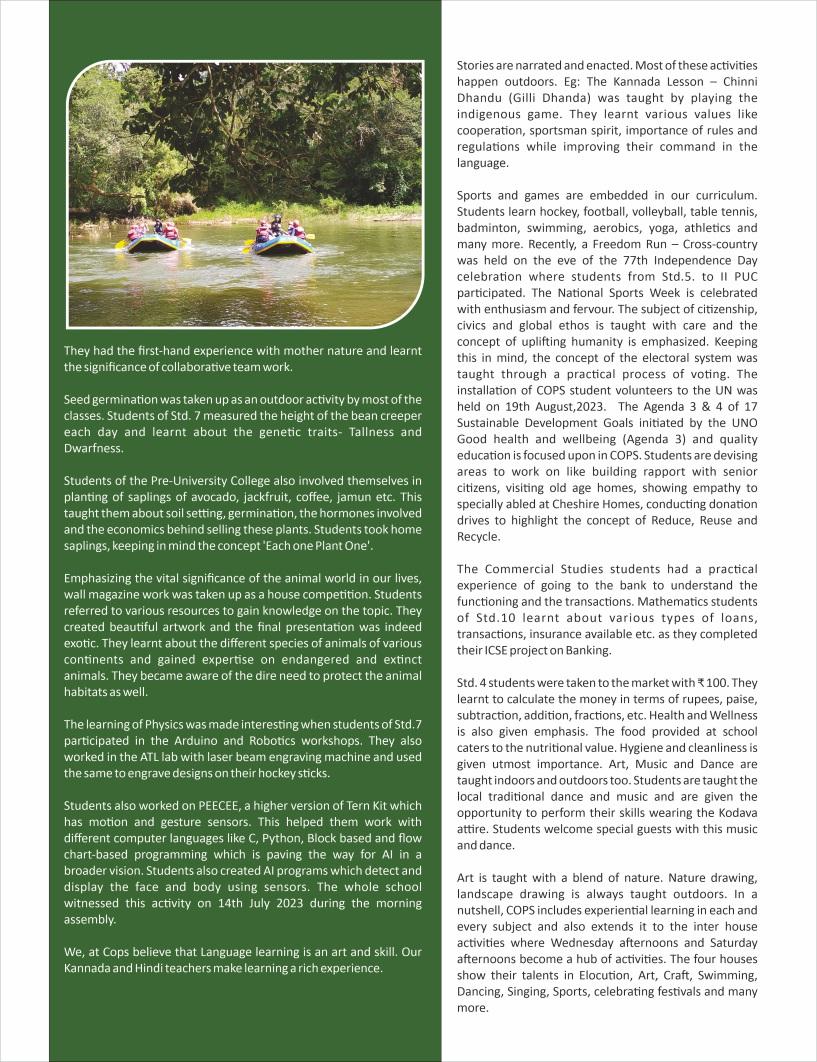 They had the first-hand experience with mother nature and learnt the significance of collaborative team work.

Seed germination was taken up as an outdoor activity by most of the classes. Students of Std. 7 measured the height of the bean creeper each day and learnt about the genetic traits- Tallness and Dwarfness.

Students of the Pre-University College also involved themselves in planting of saplings of avocado, jackfruit, coffee, jamun etc. This taught them about soil setting, germination, the hormones involved and the economics behind selling these plants. Students took home saplings, keeping in mind the concept 'Each one Plant One'.

Emphasizing the vital significance of the animal world in our lives, wall magazine work was taken up as a house competition. Students referred to various resources to gain knowledge on the topic. They created beautiful artwork and the final presentation was indeed exotic. They learnt about the different species of animals of various continents and gained expertise on endangered and extinct animals. They became aware of the dire need to protect the animal habitats as well.

The learning of Physics was made interesting when students of Std.7 participated in the Arduino and Robotics workshops. They also worked in the ATL lab with laser beam engraving machine and used the same to engrave designs on their hockey sticks.

Students also worked on PEECEE, a higher version of Tern Kit which has motion and gesture sensors. This helped them work with different computer languages like C, Python, Block based and flow chart-based programming which is paving the way for AI in a broader vision. Students also created AI programs which detect and display the face and body using sensors. The whole school witnessed this activity on 14th July 2023 during the morning assembly.

We, at Cops believe that Language learning is an art and skill. Our Kannada and Hindi teachers make learning a rich experience.

Stories are narrated and enacted. Most of these activities happen outdoors. Eg: The Kannada Lesson – Chinni Dhandu (Gilli Dhanda) was taught by playing the indigenous game. They learnt various values like cooperation, sportsman spirit, importance of rules and regulations while improving their command in the language.

Sports and games are embedded in our curriculum. Students learn hockey, football, volleyball, table tennis, badminton, swimming, aerobics, yoga, athletics and many more. Recently, a Freedom Run – Cross-country was held on the eve of the 77th Independence Day celebration where students from Std.5. to II PUC participated. The National Sports Week is celebrated with enthusiasm and fervour. The subject of citizenship, civics and global ethos is taught with care and the concept of uplifting humanity is emphasized. Keeping this in mind, the concept of the electoral system was taught through a practical process of voting. The installation of COPS student volunteers to the UN was held on 19th August,2023. The Agenda 3 & 4 of 17 Sustainable Development Goals initiated by the UNO Good health and wellbeing (Agenda 3) and quality education is focused upon in COPS. Students are devising areas to work on like building rapport with senior citizens, visiting old age homes, showing empathy to specially abled at Cheshire Homes, conducting donation drives to highlight the concept of Reduce, Reuse and Recycle.

The Commercial Studies students had a practical experience of going to the bank to understand the functioning and the transactions. Mathematics students of Std.10 learnt about various types of loans, transactions, insurance available etc. as they completed their ICSE project on Banking.

Std. 4 students were taken to the market with ₹100. They learnt to calculate the money in terms of rupees, paise, subtraction, addition, fractions, etc. Health and Wellness is also given emphasis. The food provided at school caters to the nutritional value. Hygiene and cleanliness is given utmost importance. Art, Music and Dance are taught indoors and outdoors too. Students are taught the local traditional dance and music and are given the opportunity to perform their skills wearing the Kodava attire. Students welcome special guests with this music and dance.

Art is taught with a blend of nature. Nature drawing, landscape drawing is always taught outdoors. In a nutshell, COPS includes experiential learning in each and every subject and also extends it to the inter house activities where Wednesday afternoons and Saturday afternoons become a hub of activities. The four houses show their talents in Elocution, Art, Craft, Swimming, Dancing, Singing, Sports, celebrating festivals and many more.